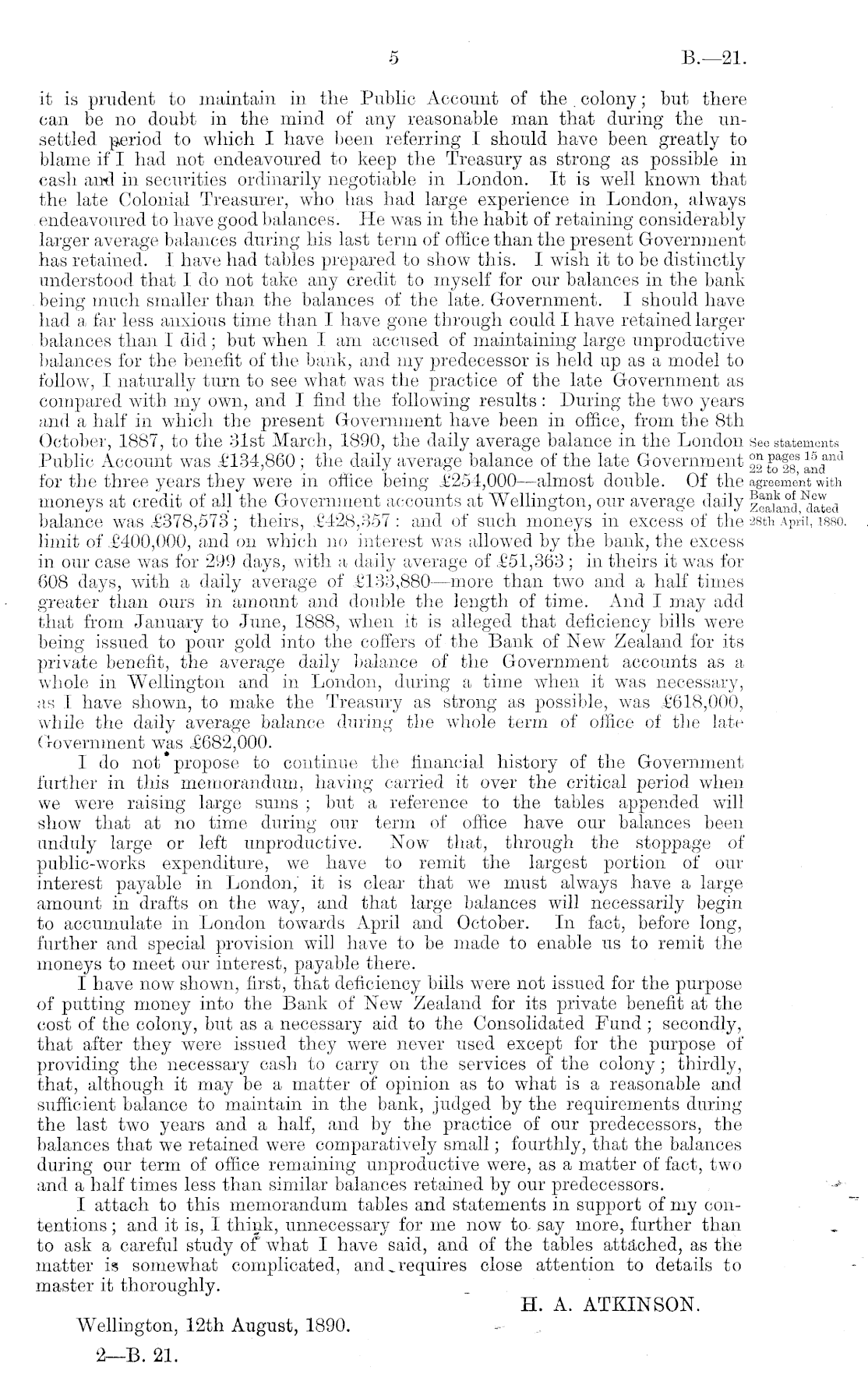 5 B.—21.

it is prudent to maintain in the Public Account of the colony; but there can be no doubt in the mind of any reasonable man that during the unsettled period to which I have been referring I should have been greatly to blame if I had not endeavoured to keep the Treasury as strong as possible in cash and in securities ordinarily negotiable in London. It is well known that the late Colonial Treasurer, who has had large experience in London, always endeavoured to have good balances. He was in the habit of retaining considerably larger average balances during his last term of office than the present Government has retained. I have had tables prepared to show this. I wish it to be distinctly understood that I do not take any credit to myself for our balances in the bank being much smaller than the balances of the late Government. I should have had a far less anxious time than I have gone through could I have retained larger balances than I did; but when I am accused of maintaining large unproductive balances for the benefit of the bank, and my predecessor is held up as a model to follow, I naturally turn to see what was the practice of the late Government as compared with my own, and I find the following results: During the two years and a half in which the present Government have been in office, from the 8th October, 1887, to the 31st March, 1890, the daily average balance in the London Public Account was £134,860; the daily average balance of the late Government for the three years they were in office being £254,000—almost double. Of the moneys at credit of all the Government accounts at Wellington, our average daily balance was £378,573; theirs, £428,357: and of such moneys in excess of the limit of £400,000, and on which no interest was allowed by the bank, the excess in our case was for 299 days, with a daily average of £51,363; in theirs it was for 608 days, with a daily average of £133,880—more than two and a half times greater than ours in amount and double the length of time. And I may add that from January to June, 1888, when it is alleged that deficiency bills were being issued to pour gold into the coffers of the Bank of New Zealand for its private benefit, the average daily balance of the Government accounts as a whole in Wellington and in London, during a time when it was necessary, as I have shown, to make the Treasury as strong as possible, was £618,000, while the daily average balance during the whole term of office of the late Government was £682,000.

See statements on pages 15 and 22 to 28, and agreement with Bank of New Zealand, dated 28th April, 1880.

I do not propose to continue the financial history of the Government further in this memorandum, having carried it over the critical period when we were raising large sums; but a reference to the tables appended will show that at no time during our term of office have our balances been unduly large or left unproductive. Now that, through the stoppage of public-works expenditure, we have to remit the largest portion of our interest payable in London, it is clear that we must always have a large amount in drafts on the way, and that large balances will necessarily begin to accumulate in London towards April and October. In fact, before long, further and special provision will have to be made to enable us to remit the moneys to meet our interest, payable there.

I have now shown, first, that deficiency bills were not issued for the purpose of putting money into the Bank of New Zealand for its private benefit at the cost of the colony, but as a necessary aid to the Consolidated Fund; secondly, that after they were issued they were never used except for the purpose of providing the necessary cash to carry on the services of the colony; thirdly, that, although it may be a matter of opinion as to what is a reasonable and sufficient balance to maintain in the bank, judged by the requirements during the last two years and a half, and by the practice of our predecessors, the balances that we retained were comparatively small; fourthly, that the balances during our term of office remaining unproductive were, as a matter of fact, two and a half times less than similar balances retained by our predecessors.

I attach to this memorandum tables and statements in support of my contentions; and it is, I think, unnecessary for me now to say more, further than to ask a careful study of what I have said, and of the tables attached, as the matter is somewhat complicated, and requires close attention to details to master it thoroughly.

H. A. ATKINSON.

Wellington, 12th August, 1890.

2—B. 21.